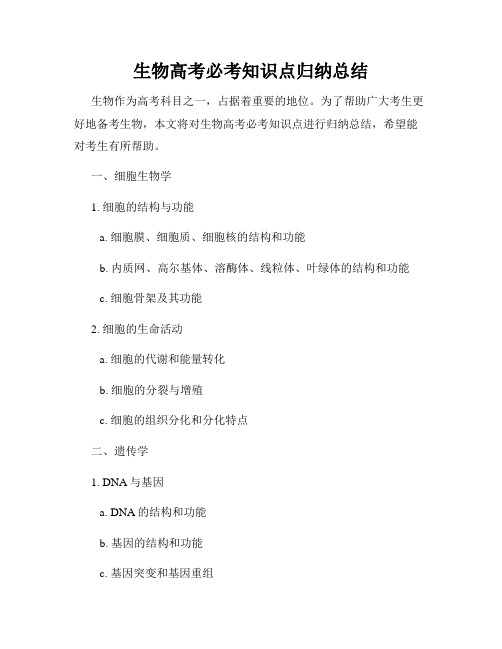 生物高考必考知识点归纳总结

生物作为高考科目之一，占据着重要的地位。为了帮助广大考生更好地备考生物，本文将对生物高考必考知识点进行归纳总结，希望能对考生有所帮助。

一、细胞生物学

1. 细胞的结构与功能

a. 细胞膜、细胞质、细胞核的结构和功能

b. 内质网、高尔基体、溶酶体、线粒体、叶绿体的结构和功能

c. 细胞骨架及其功能

2. 细胞的生命活动

a. 细胞的代谢和能量转化

b. 细胞的分裂与增殖

c. 细胞的组织分化和分化特点

二、遗传学

1. DNA 与基因

a. DNA 的结构和功能

b. 基因的结构和功能

c. 基因突变和基因重组